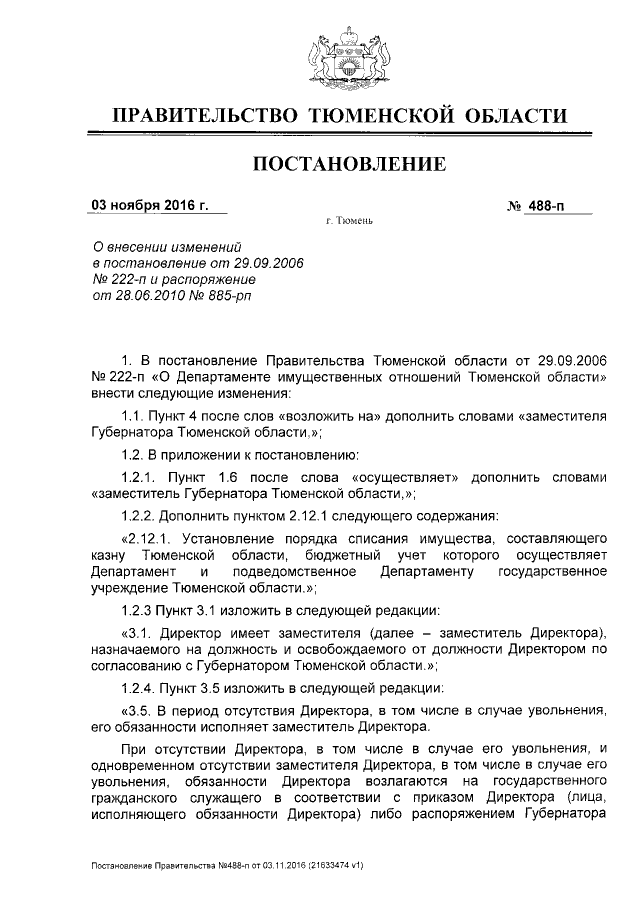 ПРАВИТЕЛЬСТВО ТЮМЕНСКОЙ ОБЛАСТИ

ПОСТАНОВЛЕНИЕ

03 ноября 2016 г.

№ 488-п

г. Тюмень

О внесении изменений в постановление от 29.09.2006 № 222-п и распоряжение от 28.06.2010 № 885-рп

1. В постановление Правительства Тюменской области от 29.09.2006 № 222-п «О Департаменте имущественных отношений Тюменской области» внести следующие изменения:

1.1. Пункт 4 после слов «возложить на» дополнить словами «заместителя Губернатора Тюменской области,»;

1.2. В приложении к постановлению:

1.2.1. Пункт 1.6 после слова «осуществляет» дополнить словами «заместитель Губернатора Тюменской области,»;

1.2.2. Дополнить пунктом 2.12.1 следующего содержания:

«2.12.1. Установление порядка списания имущества, составляющего казну Тюменской области, бюджетный учет которого осуществляет Департамент и подведомственное Департаменту государственное учреждение Тюменской области.»;

1.2.3 Пункт 3.1 изложить в следующей редакции:

«3.1. Директор имеет заместителя (далее – заместитель Директора), назначаемого на должность и освобождаемого от должности Директором по согласованию с Губернатором Тюменской области.»;

1.2.4. Пункт 3.5 изложить в следующей редакции:

«3.5. В период отсутствия Директора, в том числе в случае увольнения, его обязанности исполняет заместитель Директора.

При отсутствии Директора, в том числе в случае его увольнения, и одновременном отсутствии заместителя Директора, в том числе в случае его увольнения, обязанности Директора возлагаются на государственного гражданского служащего в соответствии с приказом Директора (лица, исполняющего обязанности Директора) либо распоряжением Губернатора

Постановление Правительства №488-п от 03.11.2016 (21633474 v1)